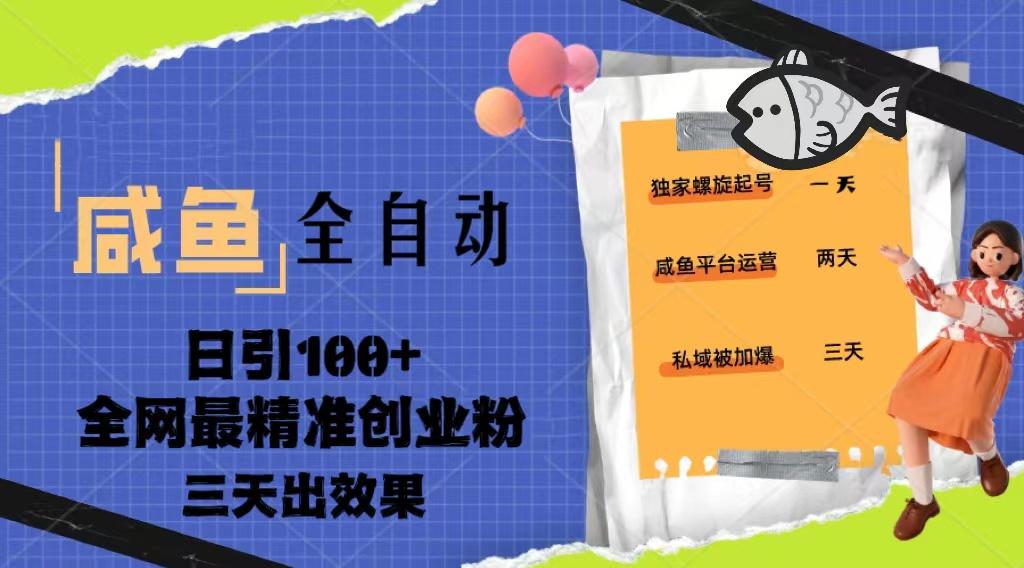 咸鱼 全自动

日引100+
全网最精准创业粉
三天出效果

独家螺旋起号 一天

咸鱼平台运营 两天

私域被加爆 三天